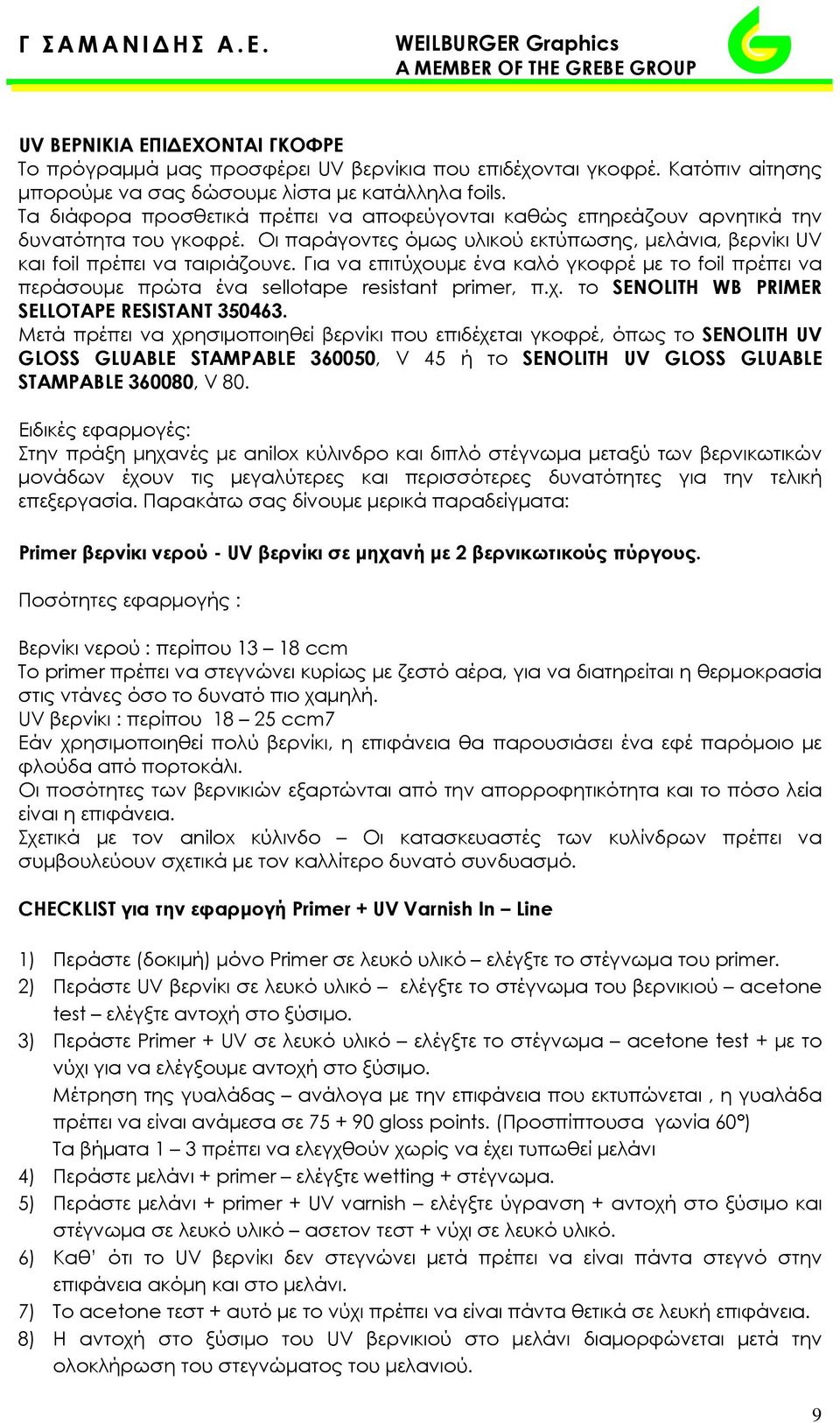 Γ ΣΑΜΑΝΙΔΗΣ Α.Ε.

WEILBURGER Graphics
A MEMBER OF THE GREBE GROUP

UV ΒΕΡΝΙΚΙΑ ΕΠΙΔΕΧΟΝΤΑΙ ΓΚΟΦΡΕ
Το πρόγραμμά μας προσφέρει UV βερνίκια που επιδέχονται γκοφρέ. Κατόπιν αίτησης μπορούμε να σας δώσουμε λίστα με κατάλληλα foils.
Τα διάφορα προσθετικά πρέπει να αποφεύγονται καθώς επηρεάζουν αρνητικά την δυνατότητα του γκοφρέ. Οι παράγοντες όμως υλικού εκτύπωσης, μελάνια, βερνίκι UV και foil πρέπει να ταιριάζουνε. Για να επιτύχουμε ένα καλό γκοφρέ με το foil πρέπει να περάσουμε πρώτα ένα sellotape resistant primer, π.χ. το SENOLITH WB PRIMER SELLOTAPE RESISTANT 350463.
Μετά πρέπει να χρησιμοποιηθεί βερνίκι που επιδέχεται γκοφρέ, όπως το SENOLITH UV GLOSS GLUABLE STAMPABLE 360050, V 45 ή το SENOLITH UV GLOSS GLUABLE STAMPABLE 360080, V 80.

Ειδικές εφαρμογές:
Στην πράξη μηχανές με anilox κύλινδρο και διπλό στέγνωμα μεταξύ των βερνικωτικών μονάδων έχουν τις μεγαλύτερες και περισσότερες δυνατότητες για την τελική επεξεργασία. Παρακάτω σας δίνουμε μερικά παραδείγματα:

Primer βερνίκι νερού - UV βερνίκι σε μηχανή με 2 βερνικωτικούς πύργους.

Ποσότητες εφαρμογής :

Βερνίκι νερού : περίπου 13 – 18 ccm
Το primer πρέπει να στεγνώνει κυρίως με ζεστό αέρα, για να διατηρείται η θερμοκρασία στις ντάνες όσο το δυνατό πιο χαμηλή.
UV βερνίκι : περίπου 18 – 25 ccm7
Εάν χρησιμοποιηθεί πολύ βερνίκι, η επιφάνεια θα παρουσιάσει ένα εφέ παρόμοιο με φλούδα από πορτοκάλι.
Οι ποσότητες των βερνικιών εξαρτώνται από την απορροφητικότητα και το πόσο λεία είναι η επιφάνεια.
Σχετικά με τον anilox κύλινδο – Οι κατασκευαστές των κυλίνδρων πρέπει να συμβουλεύουν σχετικά με τον καλλίτερο δυνατό συνδυασμό.

CHECKLIST για την εφαρμογή Primer + UV Varnish In – Line

1) Περάστε (δοκιμή) μόνο Primer σε λευκό υλικό – ελέγξτε το στέγνωμα του primer.
2) Περάστε UV βερνίκι σε λευκό υλικό – ελέγξτε το στέγνωμα του βερνικιού – acetone test – ελέγξτε αντοχή στο ξύσιμο.
3) Περάστε Primer + UV σε λευκό υλικό – ελέγξτε το στέγνωμα – acetone test + με το νύχι για να ελέγξουμε αντοχή στο ξύσιμο.
Μέτρηση της γυαλάδας – ανάλογα με την επιφάνεια που εκτυπώνεται , η γυαλάδα πρέπει να είναι ανάμεσα σε 75 + 90 gloss points. (Προσπίπτουσα γωνία 60°)
Τα βήματα 1 – 3 πρέπει να ελεγχθούν χωρίς να έχει τυπωθεί μελάνι
4) Περάστε μελάνι + primer – ελέγξτε wetting + στέγνωμα.
5) Περάστε μελάνι + primer + UV varnish – ελέγξτε ύγρανση + αντοχή στο ξύσιμο και στέγνωμα σε λευκό υλικό – ασετον τεστ + νύχι σε λευκό υλικό.
6) Καθ' ότι το UV βερνίκι δεν στεγνώνει μετά πρέπει να είναι πάντα στεγνό στην επιφάνεια ακόμη και στο μελάνι.
7) Το acetone τεστ + αυτό με το νύχι πρέπει να είναι πάντα θετικά σε λευκή επιφάνεια.
8) Η αντοχή στο ξύσιμο του UV βερνικιού στο μελάνι διαμορφώνεται μετά την ολοκλήρωση του στεγνώματος του μελανιού.

9